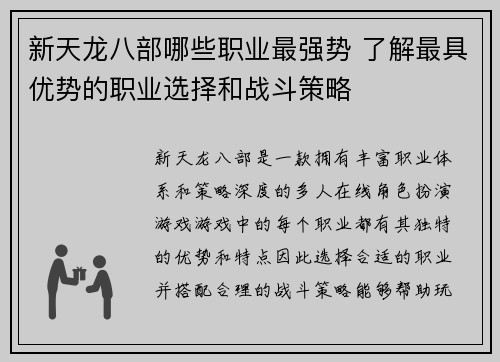 新天龙八部哪些职业最强势 了解最具优势的职业选择和战斗策略

新天龙八部是一款拥有丰富职业体系和策略深度的多人在线角色扮演游戏游戏中的每个职业都有其独特的优势和特点因此选择合适的职业并搭配合理的战斗策略能够帮助玩